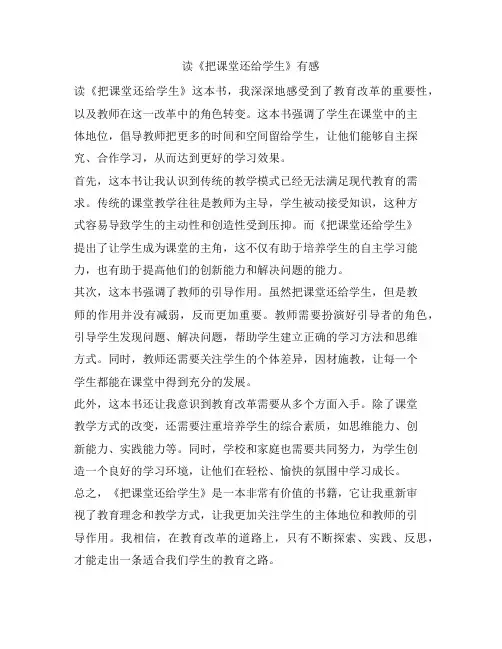 读《把课堂还给学生》有感

读《把课堂还给学生》这本书，我深深地感受到了教育改革的重要性，以及教师在这一改革中的角色转变。这本书强调了学生在课堂中的主体地位，倡导教师把更多的时间和空间留给学生，让他们能够自主探究、合作学习，从而达到更好的学习效果。

首先，这本书让我认识到传统的教学模式已经无法满足现代教育的需求。传统的课堂教学往往是教师为主导，学生被动接受知识，这种方式容易导致学生的主动性和创造性受到压抑。而《把课堂还给学生》提出了让学生成为课堂的主角，这不仅有助于培养学生的自主学习能力，也有助于提高他们的创新能力和解决问题的能力。

其次，这本书强调了教师的引导作用。虽然把课堂还给学生，但是教师的作用并没有减弱，反而更加重要。教师需要扮演好引导者的角色，引导学生发现问题、解决问题，帮助学生建立正确的学习方法和思维方式。同时，教师还需要关注学生的个体差异，因材施教，让每一个学生都能在课堂中得到充分的发展。

此外，这本书还让我意识到教育改革需要从多个方面入手。除了课堂教学方式的改变，还需要注重培养学生的综合素质，如思维能力、创新能力、实践能力等。同时，学校和家庭也需要共同努力，为学生创造一个良好的学习环境，让他们在轻松、愉快的氛围中学习成长。

总之，《把课堂还给学生》是一本非常有价值的书籍，它让我重新审视了教育理念和教学方式，让我更加关注学生的主体地位和教师的引导作用。我相信，在教育改革的道路上，只有不断探索、实践、反思，才能走出一条适合我们学生的教育之路。